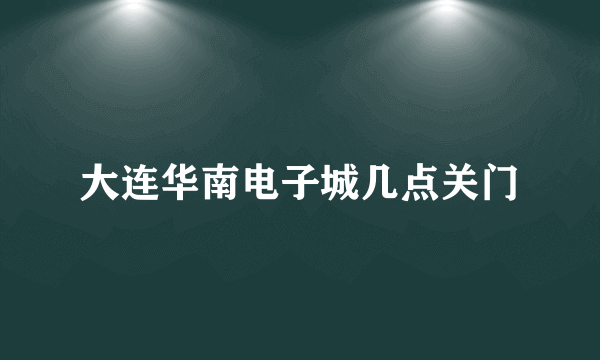 大连华南电子城几点关门